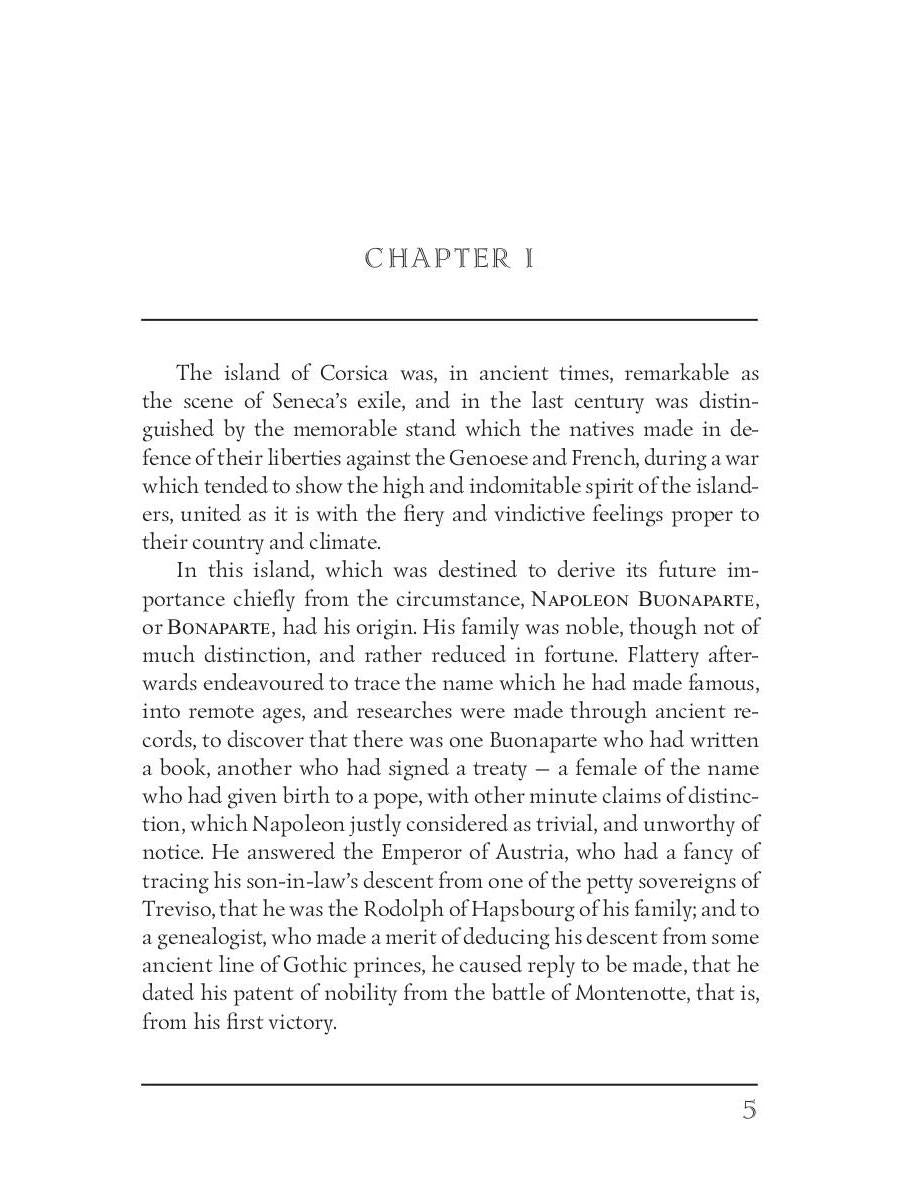 CHAPTER I

The island of Corsica was, in ancient times, remarkable as the scene of Seneca's exile, and in the last century was distinguished by the memorable stand which the natives made in defence of their liberties against the Genoese and French, during a war which tended to show the high and indomitable spirit of the islanders, united as it is with the fiery and vindictive feelings proper to their country and climate.

In this island, which was destined to derive its future importance chiefly from the circumstance, Napoleon Buonaparte, or Bonaparte, had his origin. His family was noble, though not of much distinction, and rather reduced in fortune. Flattery afterwards endeavoured to trace the name which he had made famous, into remote ages, and researches were made through ancient records, to discover that there was one Buonaparte who had written a book, another who had signed a treaty — a female of the name who had given birth to a pope, with other minute claims of distinction, which Napoleon justly considered as trivial, and unworthy of notice. He answered the Emperor of Austria, who had a fancy of tracing his son-in-law's descent from one of the petty sovereigns of Treviso, that he was the Rodolph of Hapsbourg of his family; and to a genealogist, who made a merit of deducing his descent from some ancient line of Gothic princes, he caused reply to be made, that he dated his patent of nobility from the battle of Montenotte, that is, from his first victory.

5